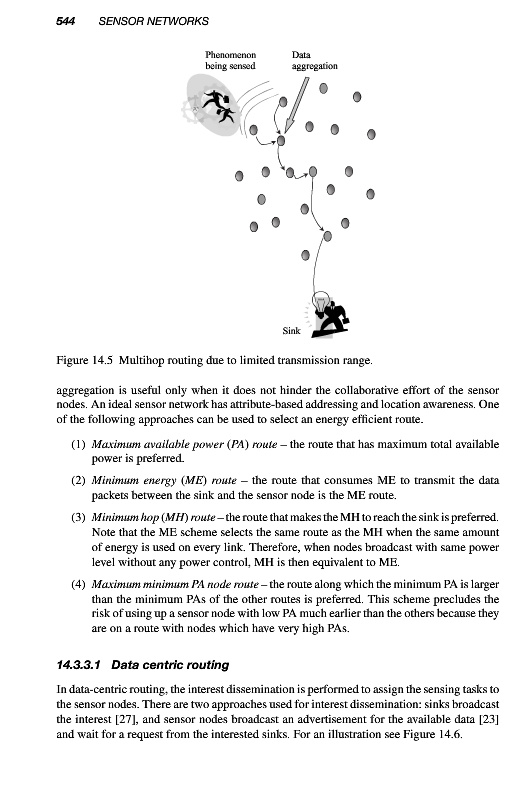 544 SENSOR NETWORKS

Phenomenon being sensed

Data aggregation

Sink

Figure 14.5 Multihop routing due to limited transmission range.

aggregation is useful only when it does not hinder the collaborative effort of the sensor nodes. An ideal sensor network has attribute-based addressing and location awareness. One of the following approaches can be used to select an energy efficient route.

(1) Maximum available power (PA) route – the route that has maximum total available power is preferred.

(2) Minimum energy (ME) route – the route that consumes ME to transmit the data packets between the sink and the sensor node is the ME route.

(3) Minimum hop (MH) route – the route that makes the MH to reach the sink is preferred. Note that the ME scheme selects the same route as the MH when the same amount of energy is used on every link. Therefore, when nodes broadcast with same power level without any power control, MH is then equivalent to ME.

(4) Maximum minimum PA node route – the route along which the minimum PA is larger than the minimum PAs of the other routes is preferred. This scheme precludes the risk of using up a sensor node with low PA much earlier than the others because they are on a route with nodes which have very high PAs.

14.3.3.1 Data centric routing

In data-centric routing, the interest dissemination is performed to assign the sensing tasks to the sensor nodes. There are two approaches used for interest dissemination: sinks broadcast the interest [27], and sensor nodes broadcast an advertisement for the available data [23] and wait for a request from the interested sinks. For an illustration see Figure 14.6.